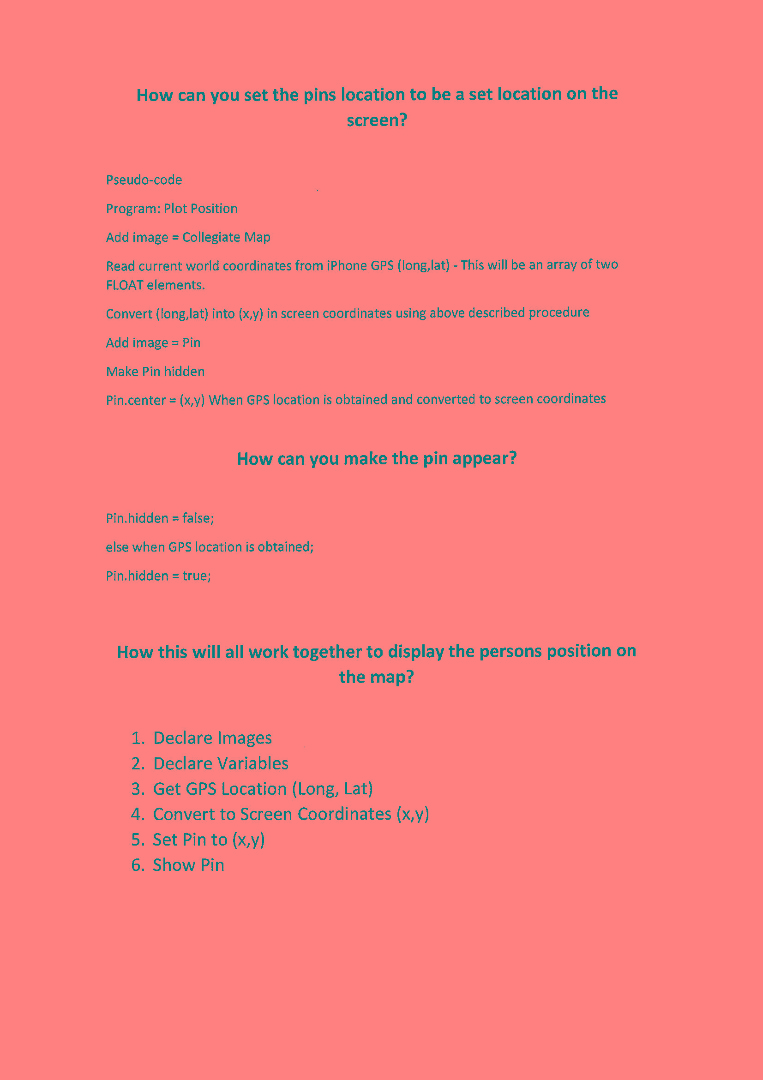 How can you set the pins location to be a set location on the screen?

Pseudo-code

Program: Plot Position

Add image = Collegiate Map

Read current world coordinates from iPhone GPS (long,lat) - This will be an array of two FLOAT elements.

Convert (long,lat) into (x,y) in screen coordinates using above described procedure

Add image = Pin

Make Pin hidden

Pin.center = (x,y) When GPS location is obtained and converted to screen coordinates

How can you make the pin appear?

Pin.hidden = false;

else when GPS location is obtained;

Pin.hidden = true;

How this will all work together to display the persons position on the map?

1. Declare Images
2. Declare Variables
3. Get GPS Location (Long, Lat)
4. Convert to Screen Coordinates (x,y)
5. Set Pin to (x,y)
6. Show Pin